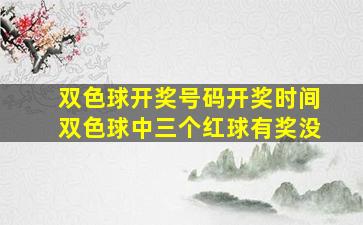 双色球开奖号码开奖时间
双色球中三个红球有奖没